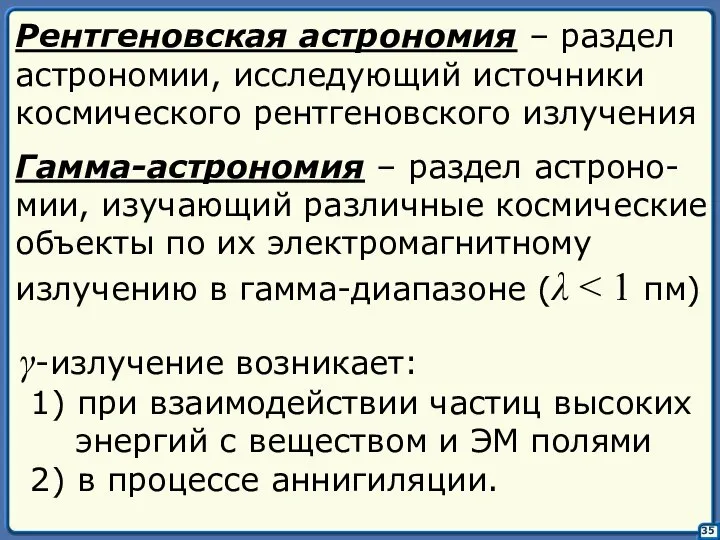 Рентгеновская астрономия – раздел астрономии, исследующий источники космического рентгеновского излучения

Гамма-астрономия – раздел астрономии, изучающий различные космические объекты по их электромагнитному излучению в гамма-диапазоне ($\lambda < 1$ пм)

$\gamma$-излучение возникает:
1) при взаимодействии частиц высоких энергий с веществом и ЭМ полями
2) в процессе аннигиляции.

35